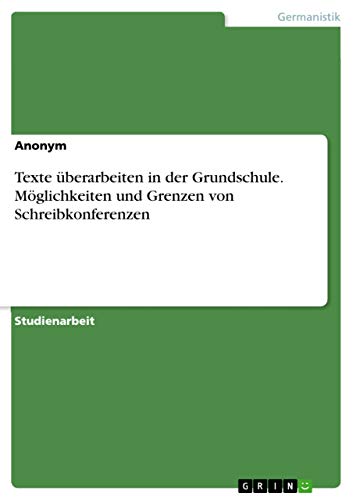 Germanistik

Anonym

Texte überarbeiten in der Grundschule. Möglichkeiten und Grenzen von Schreibkonferenzen

Studienarbeit

GRIN